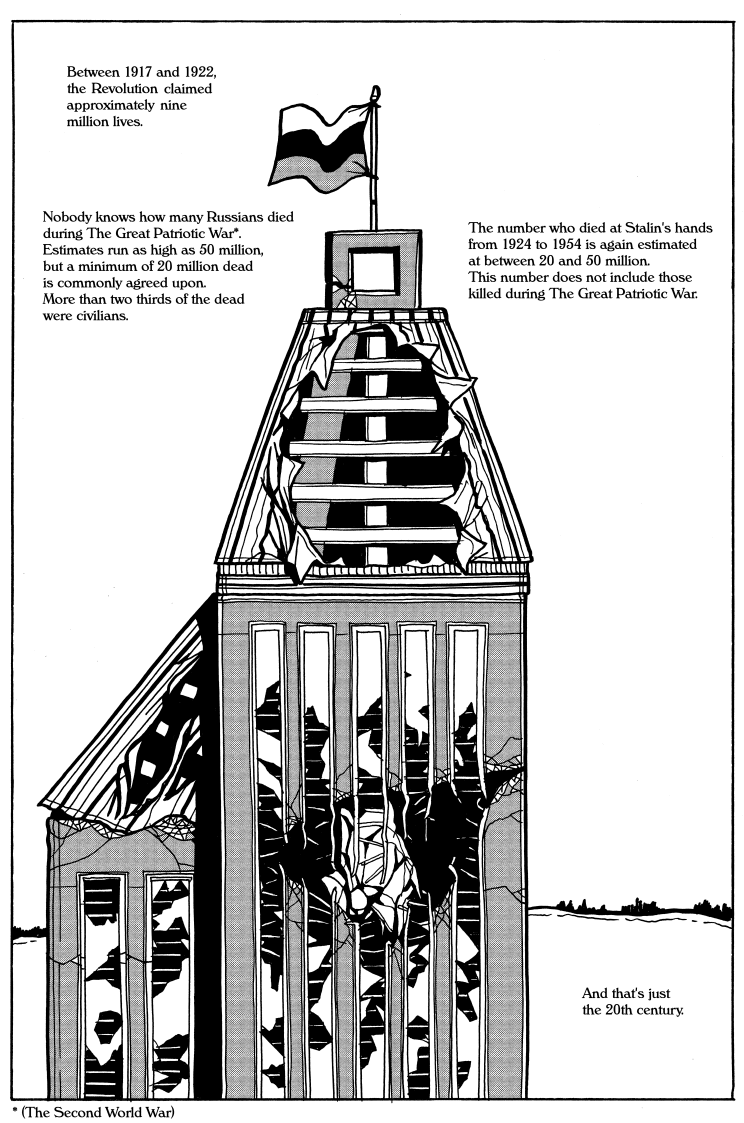 Between 1917 and 1922, the Revolution claimed approximately nine million lives.

Nobody knows how many Russians died during The Great Patriotic War*. Estimates run as high as 50 million, but a minimum of 20 million dead is commonly agreed upon. More than two thirds of the dead were civilians.

The number who died at Stalin's hands from 1924 to 1954 is again estimated at between 20 and 50 million. This number does not include those killed during The Great Patriotic War.

And that's just the 20th century.

* (The Second World War)